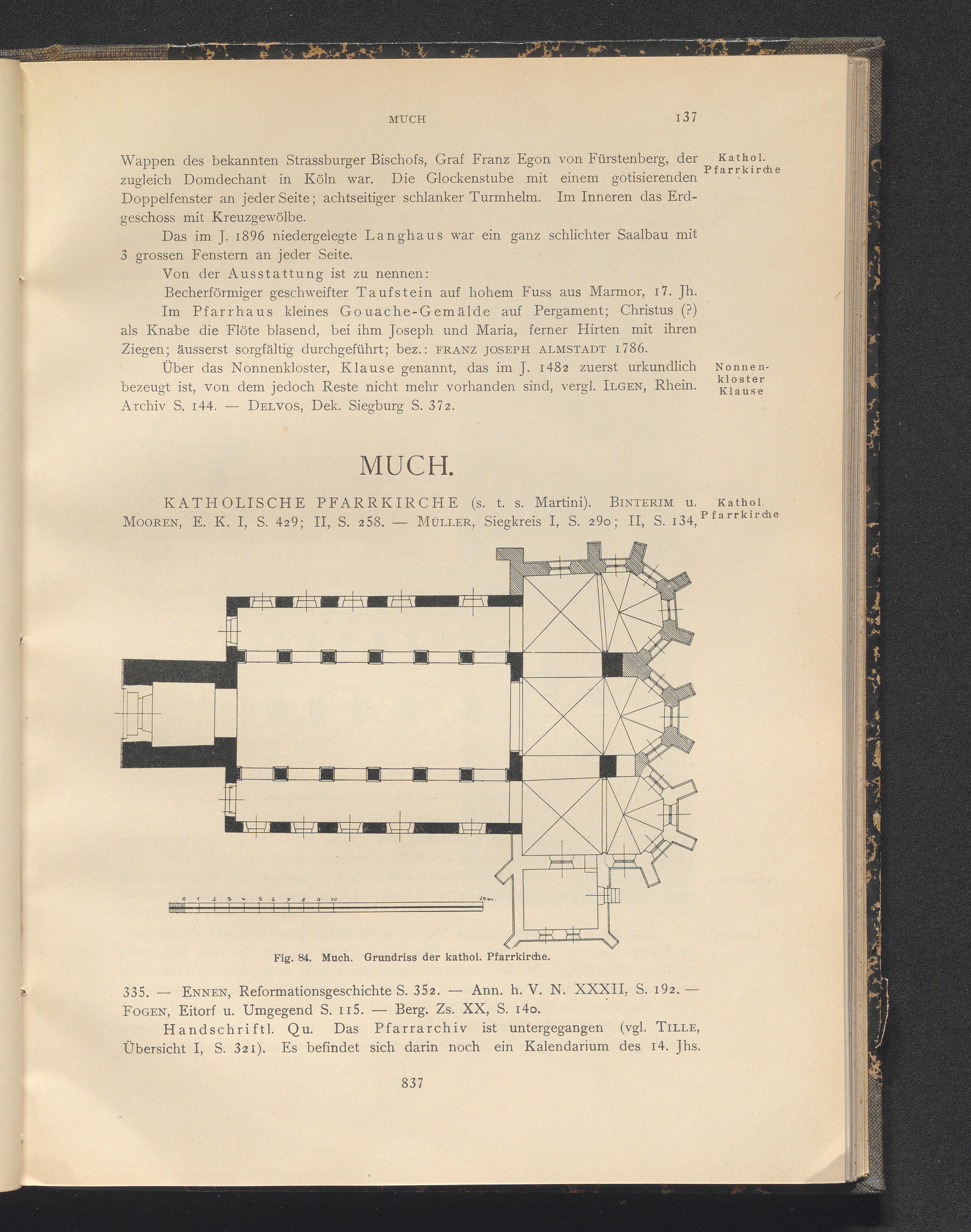 MUCH 137

Wappen des bekannten Strassburger Bischofs, Graf Franz Egon von Fürstenberg, der zugleich Domdechant in Köln war. Die Glockenstube mit einem gotisierenden Doppelfenster an jeder Seite; achtseitiger schlanker Turmhelm. Im Inneren das Erdgeschoss mit Kreuzgewölbe.

Kathol. Pfarrkirche

Das im J. 1896 niedergelegte Langhaus war ein ganz schlichter Saalbau mit 3 grossen Fenstern an jeder Seite.

Von der Ausstattung ist zu nennen:

Becherförmiger geschweifter Taufstein auf hohem Fuss aus Marmor, 17. Jh.

Im Pfarrhaus kleines Gouache-Gemälde auf Pergament; Christus (?) als Knabe die Flöte blasend, bei ihm Joseph und Maria, ferner Hirten mit ihren Ziegen; äusserst sorgfältig durchgeführt; bez.: FRANZ JOSEPH ALMSTADT 1786.

Über das Nonnenkloster, Klause genannt, das im J. 1482 zuerst urkundlich bezeugt ist, von dem jedoch Reste nicht mehr vorhanden sind, vergl. ILGEN, Rhein. Archiv S. 144. — DELVOS, Dek. Siegburg S. 372.

Nonnenkloster Klause

MUCH.

KATHOLISCHE PFARRKIRCHE (s. t. s. Martini). BINTERIM u. MOOREN, E. K. I, S. 429; II, S. 258. — MÜLLER, Siegkreis I, S. 290; II, S. 134,

Kathol. Pfarrkirche

0 1 2 3 4 5 6 7 8 9 10 20m.

Fig. 84. Much. Grundriss der kathol. Pfarrkirche.

335. — ENNEN, Reformationsgeschichte S. 352. — Ann. h. V. N. XXXII, S. 192. — FOGEN, Eitorf u. Umgegend S. 115. — Berg. Zs. XX, S. 140.

Handschriftl. Qu. Das Pfarrarchiv ist untergegangen (vgl. TILLE, Übersicht I, S. 321). Es befindet sich darin noch ein Kalendarium des 14. Jhs.

837